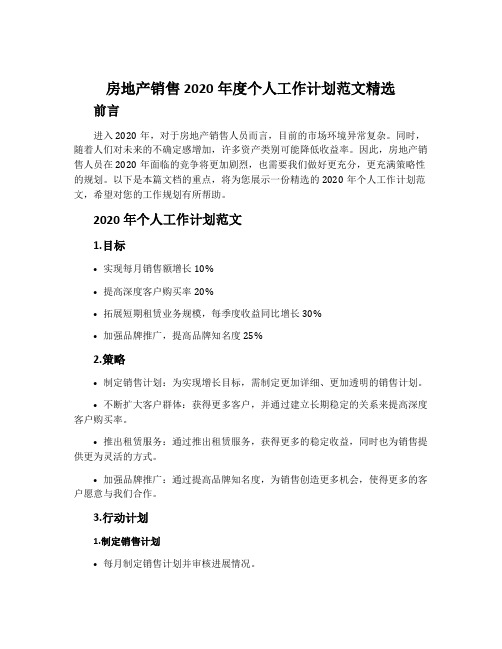 房地产销售 2020 年度个人工作计划范文精选

前言

进入 2020 年，对于房地产销售人员而言，目前的市场环境异常复杂。同时，随着人们对未来的不确定感增加，许多资产类别可能降低收益率。因此，房地产销售人员在 2020 年面临的竞争将更加剧烈，也需要我们做好更充分，更充满策略性的规划。以下是本篇文档的重点，将为您展示一份精选的 2020 年个人工作计划范文，希望对您的工作规划有所帮助。

2020 年个人工作计划范文

1.目标

• 实现每月销售额增长 10%

• 提高深度客户购买率 20%

• 拓展短期租赁业务规模，每季度收益同比增长 30%

• 加强品牌推广，提高品牌知名度 25%

2.策略

• 制定销售计划：为实现增长目标，需制定更加详细、更加透明的销售计划。

• 不断扩大客户群体：获得更多客户，并通过建立长期稳定的关系来提高深度客户购买率。

• 推出租赁服务：通过推出租赁服务，获得更多的稳定收益，同时也为销售提供更为灵活的方式。

• 加强品牌推广：通过提高品牌知名度，为销售创造更多机会，使得更多的客户愿意与我们合作。

3.行动计划

1.制定销售计划

• 每月制定销售计划并审核进展情况。